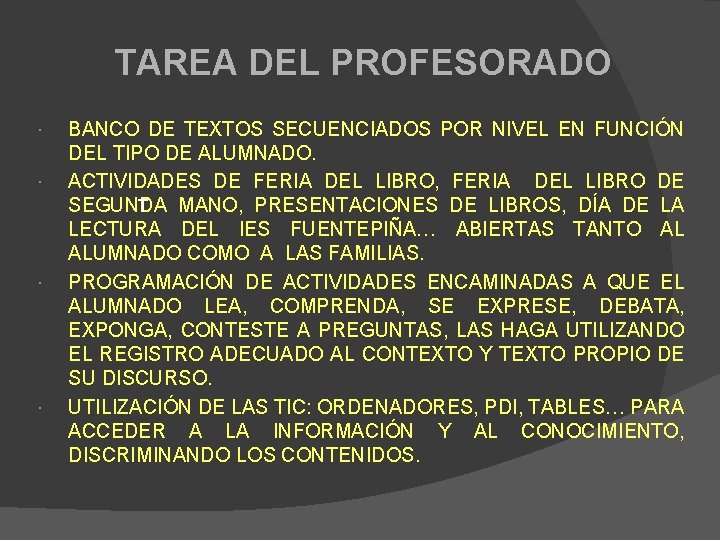 TAREA DEL PROFESORADO

• BANCO DE TEXTOS SECUENCIADOS POR NIVEL EN FUNCIÓN DEL TIPO DE ALUMNADO.

• ACTIVIDADES DE FERIA DEL LIBRO, FERIA DEL LIBRO DE SEGUNDA MANO, PRESENTACIONES DE LIBROS, DÍA DE LA LECTURA DEL IES FUENTEPIÑA… ABIERTAS TANTO AL ALUMNADO COMO A LAS FAMILIAS.

• PROGRAMACIÓN DE ACTIVIDADES ENCAMINADAS A QUE EL ALUMNADO LEA, COMPRENDA, SE EXPRESE, DEBATA, EXPONGA, CONTESTE A PREGUNTAS, LAS HAGA UTILIZANDO EL REGISTRO ADECUADO AL CONTEXTO Y TEXTO PROPIO DE SU DISCURSO.

• UTILIZACIÓN DE LAS TIC: ORDENADORES, PDI, TABLES… PARA ACCEDER A LA INFORMACIÓN Y AL CONOCIMIENTO, DISCRIMINANDO LOS CONTENIDOS.